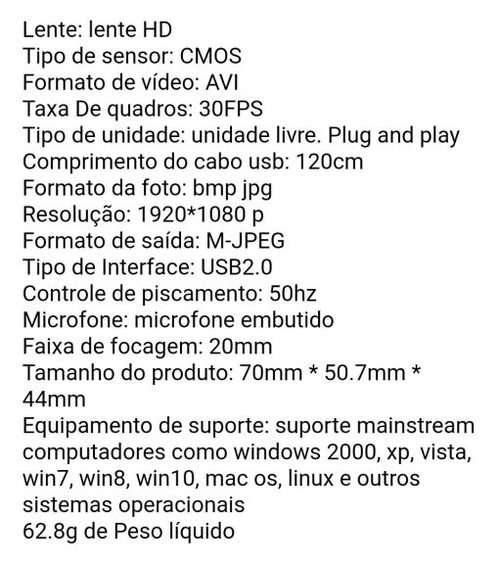 Lente: lente HD
Tipo de sensor: CMOS
Formato de vídeo: AVI
Taxa De quadros: 30FPS
Tipo de unidade: unidade livre. Plug and play
Comprimento do cabo usb: 120cm
Formato da foto: bmp jpg
Resolução: 1920*1080 p
Formato de saída: M-JPEG
Tipo de Interface: USB2.0
Controle de piscamento: 50hz
Microfone: microfone embutido
Faixa de focagem: 20mm
Tamanho do produto: 70mm * 50.7mm * 44mm
Equipamento de suporte: suporte mainstream computadores como windows 2000, xp, vista, win7, win8, win10, mac os, linux e outros sistemas operacionais
62.8g de Peso líquido